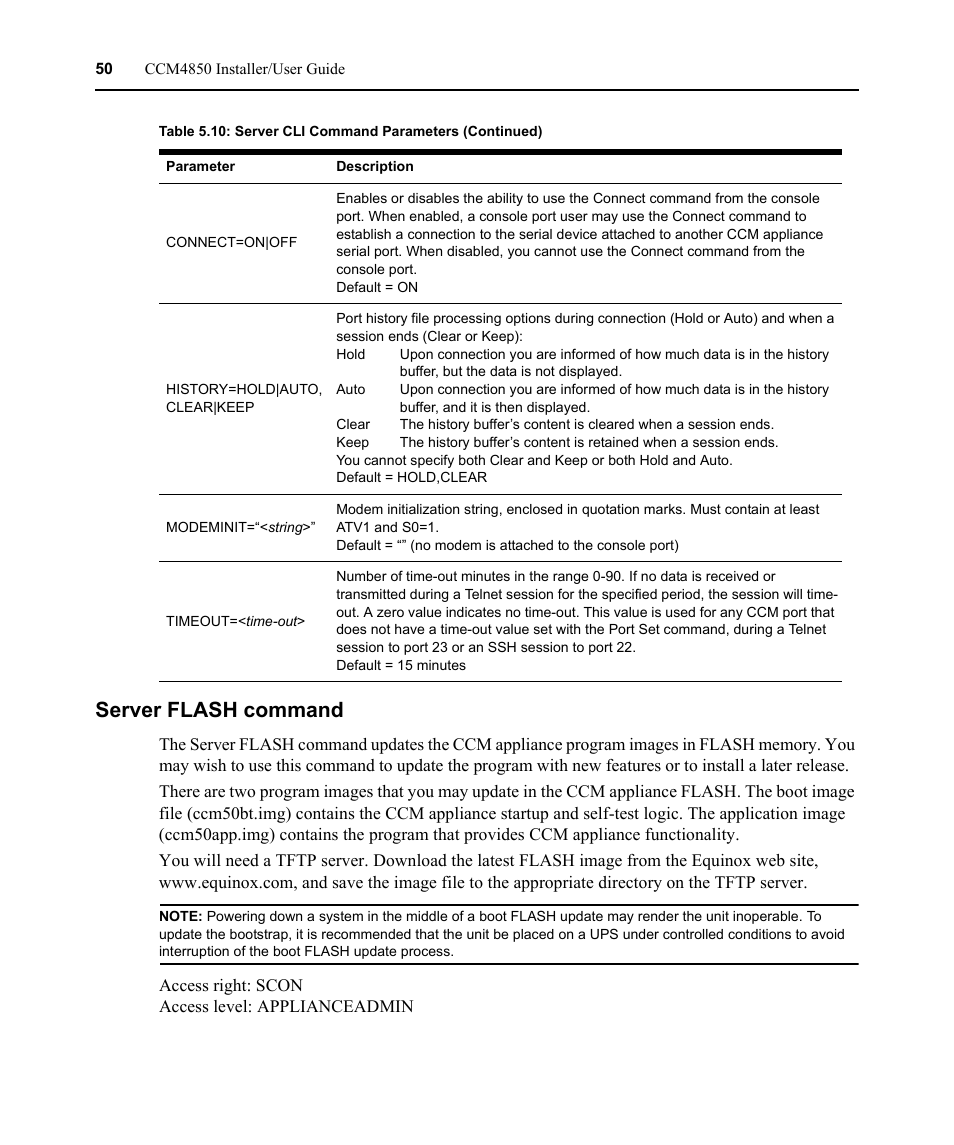 50 CCM4850 Installer/User Guide

Table 5.10: Server CLI Command Parameters (Continued)

| Parameter | Description |
|---|---|
| CONNECT=ON\|OFF | Enables or disables the ability to use the Connect command from the console port. When enabled, a console port user may use the Connect command to establish a connection to the serial device attached to another CCM appliance serial port. When disabled, you cannot use the Connect command from the console port. Default = ON |
| HISTORY=HOLD\|AUTO, CLEAR\|KEEP | Port history file processing options during connection (Hold or Auto) and when a session ends (Clear or Keep): Hold Upon connection you are informed of how much data is in the history buffer, but the data is not displayed. Auto Upon connection you are informed of how much data is in the history buffer, and it is then displayed. Clear The history buffer's content is cleared when a session ends. Keep The history buffer's content is retained when a session ends. You cannot specify both Clear and Keep or both Hold and Auto. Default = HOLD,CLEAR |
| MODEMINIT="<string>" | Modem initialization string, enclosed in quotation marks. Must contain at least ATV1 and S0=1. Default = "" (no modem is attached to the console port) |
| TIMEOUT=<time-out> | Number of time-out minutes in the range 0-90. If no data is received or transmitted during a Telnet session for the specified period, the session will time-out. A zero value indicates no time-out. This value is used for any CCM port that does not have a time-out value set with the Port Set command, during a Telnet session to port 23 or an SSH session to port 22. Default = 15 minutes |

Server FLASH command

The Server FLASH command updates the CCM appliance program images in FLASH memory. You may wish to use this command to update the program with new features or to install a later release.

There are two program images that you may update in the CCM appliance FLASH. The boot image file (ccm50bt.img) contains the CCM appliance startup and self-test logic. The application image (ccm50app.img) contains the program that provides CCM appliance functionality.

You will need a TFTP server. Download the latest FLASH image from the Equinox web site, www.equinox.com, and save the image file to the appropriate directory on the TFTP server.

NOTE: Powering down a system in the middle of a boot FLASH update may render the unit inoperable. To update the bootstrap, it is recommended that the unit be placed on a UPS under controlled conditions to avoid interruption of the boot FLASH update process.

Access right: SCON
Access level: APPLIANCEADMIN